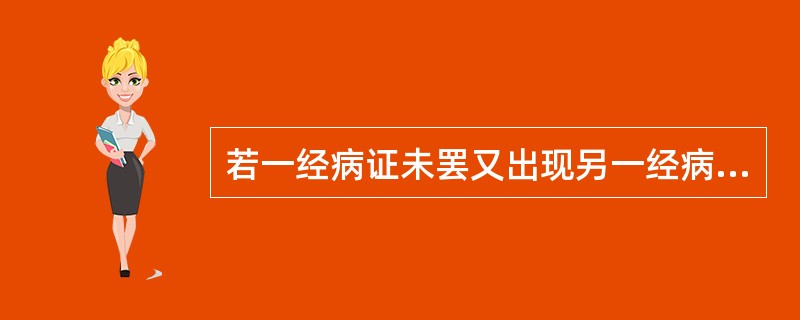 若一经病证未罢又出现另一经病...